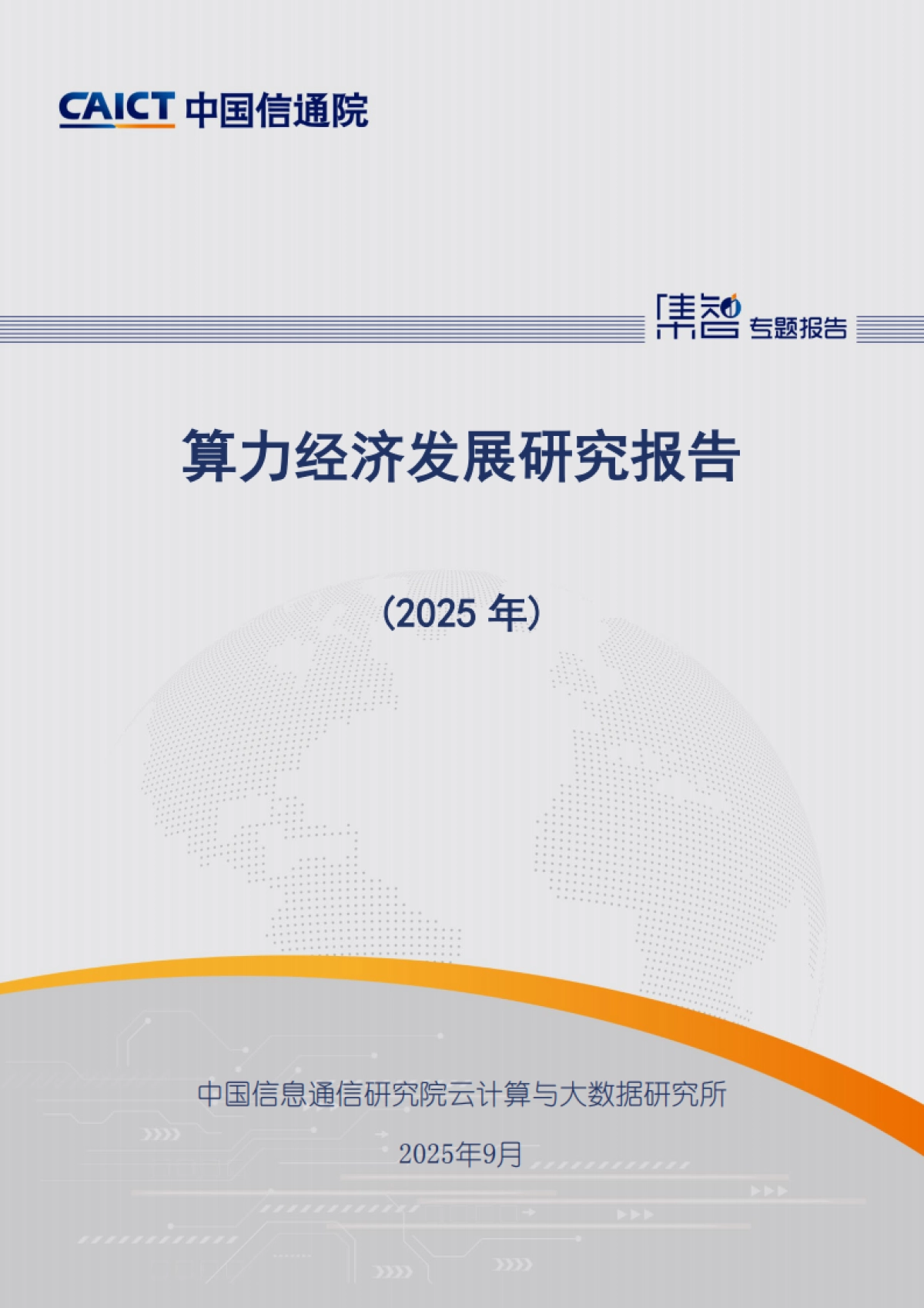 CAICT 中国信通院

集智 专题报告

算力经济发展研究报告

（2025 年）

中国信息通信研究院云计算与大数据研究所

2025年9月